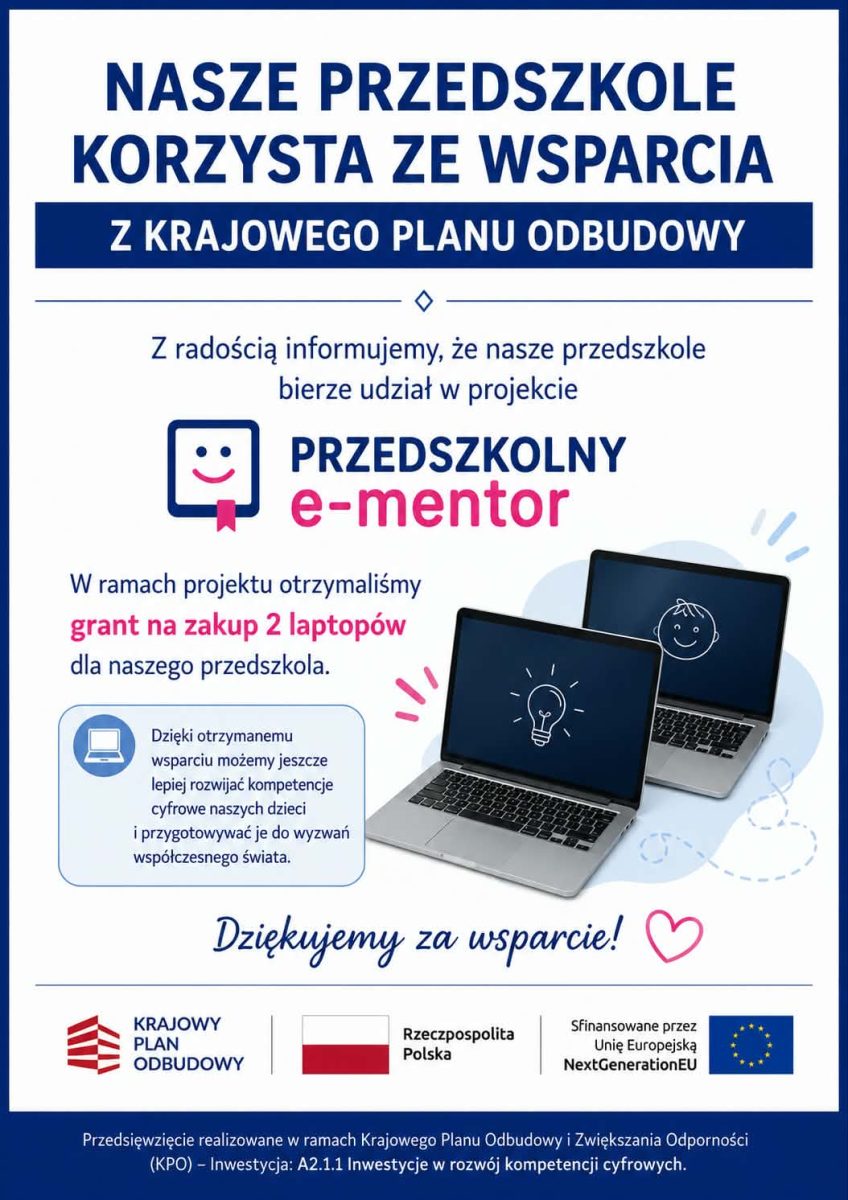 NASZE PRZEDSZKOLE KORZYSTA ZE WSPARCIA

Z KRAJOWEGO PLANU ODBUDOWY

Z radością informujemy, że nasze przedszkole bierze udział w projekcie

PRZEDSZKOLNY e-mentor

W ramach projektu otrzymaliśmy grant na zakup 2 laptopów dla naszego przedszkola.

Dzięki otrzymanemu wsparciu możemy jeszcze lepiej rozwijać kompetencje cyfrowe naszych dzieci i przygotowywać je do wyzwań współczesnego świata.

Dziękujemy za wsparcie!

KRAJOWY PLAN ODBUDOWY

Rzeczpospolita Polska

Sfinansowane przez Unię Europejską NextGenerationEU

Przedsięwzięcie realizowane w ramach Krajowego Planu Odbudowy i Zwiększania Odporności (KPO) – Inwestycja: A2.1.1 Inwestycje w rozwój kompetencji cyfrowych.